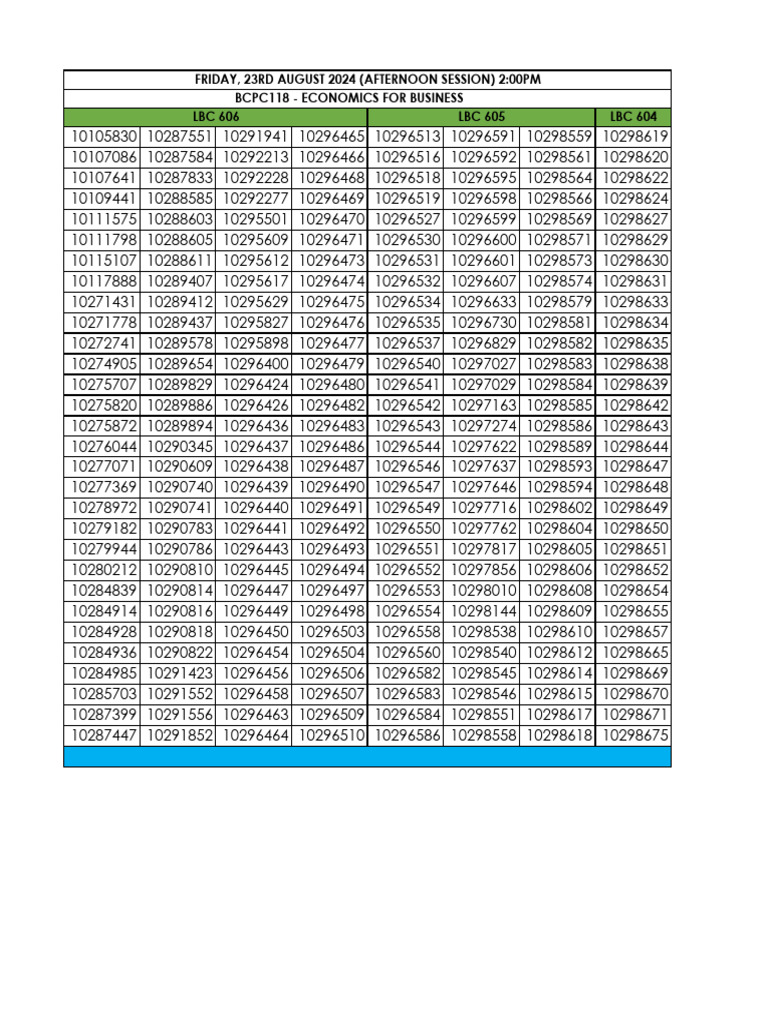 | FRIDAY, 23RD AUGUST 2024 (AFTERNOON SESSION) 2:00PM | | | | | | | |
|---|---|---|---|---|---|---|---|
| BCPC118 - ECONOMICS FOR BUSINESS | | | | | | | |
| LBC 606 | | | | LBC 605 | | | LBC 604 |
| 10105830 | 10287551 | 10291941 | 10296465 | 10296513 | 10296591 | 10298559 | 10298619 |
| 10107086 | 10287584 | 10292213 | 10296466 | 10296516 | 10296592 | 10298561 | 10298620 |
| 10107641 | 10287833 | 10292228 | 10296468 | 10296518 | 10296595 | 10298564 | 10298622 |
| 10109441 | 10288585 | 10292277 | 10296469 | 10296519 | 10296598 | 10298566 | 10298624 |
| 10111575 | 10288603 | 10295501 | 10296470 | 10296527 | 10296599 | 10298569 | 10298627 |
| 10111798 | 10288605 | 10295609 | 10296471 | 10296530 | 10296600 | 10298571 | 10298629 |
| 10115107 | 10288611 | 10295612 | 10296473 | 10296531 | 10296601 | 10298573 | 10298630 |
| 10117888 | 10289407 | 10295617 | 10296474 | 10296532 | 10296607 | 10298574 | 10298631 |
| 10271431 | 10289412 | 10295629 | 10296475 | 10296534 | 10296633 | 10298579 | 10298633 |
| 10271778 | 10289437 | 10295827 | 10296476 | 10296535 | 10296730 | 10298581 | 10298634 |
| 10272741 | 10289578 | 10295898 | 10296477 | 10296537 | 10296829 | 10298582 | 10298635 |
| 10274905 | 10289654 | 10296400 | 10296479 | 10296540 | 10297027 | 10298583 | 10298638 |
| 10275707 | 10289829 | 10296424 | 10296480 | 10296541 | 10297029 | 10298584 | 10298639 |
| 10275820 | 10289886 | 10296426 | 10296482 | 10296542 | 10297163 | 10298585 | 10298642 |
| 10275872 | 10289894 | 10296436 | 10296483 | 10296543 | 10297274 | 10298586 | 10298643 |
| 10276044 | 10290345 | 10296437 | 10296486 | 10296544 | 10297622 | 10298589 | 10298644 |
| 10277071 | 10290609 | 10296438 | 10296487 | 10296546 | 10297637 | 10298593 | 10298647 |
| 10277369 | 10290740 | 10296439 | 10296490 | 10296547 | 10297646 | 10298594 | 10298648 |
| 10278972 | 10290741 | 10296440 | 10296491 | 10296549 | 10297716 | 10298602 | 10298649 |
| 10279182 | 10290783 | 10296441 | 10296492 | 10296550 | 10297762 | 10298604 | 10298650 |
| 10279944 | 10290786 | 10296443 | 10296493 | 10296551 | 10297817 | 10298605 | 10298651 |
| 10280212 | 10290810 | 10296445 | 10296494 | 10296552 | 10297856 | 10298606 | 10298652 |
| 10284839 | 10290814 | 10296447 | 10296497 | 10296553 | 10298010 | 10298608 | 10298654 |
| 10284914 | 10290816 | 10296449 | 10296498 | 10296554 | 10298144 | 10298609 | 10298655 |
| 10284928 | 10290818 | 10296450 | 10296503 | 10296558 | 10298538 | 10298610 | 10298657 |
| 10284936 | 10290822 | 10296454 | 10296504 | 10296560 | 10298540 | 10298612 | 10298665 |
| 10284985 | 10291423 | 10296456 | 10296506 | 10296582 | 10298545 | 10298614 | 10298669 |
| 10285703 | 10291552 | 10296458 | 10296507 | 10296583 | 10298546 | 10298615 | 10298670 |
| 10287399 | 10291556 | 10296463 | 10296509 | 10296584 | 10298551 | 10298617 | 10298671 |
| 10287447 | 10291852 | 10296464 | 10296510 | 10296586 | 10298558 | 10298618 | 10298675 |